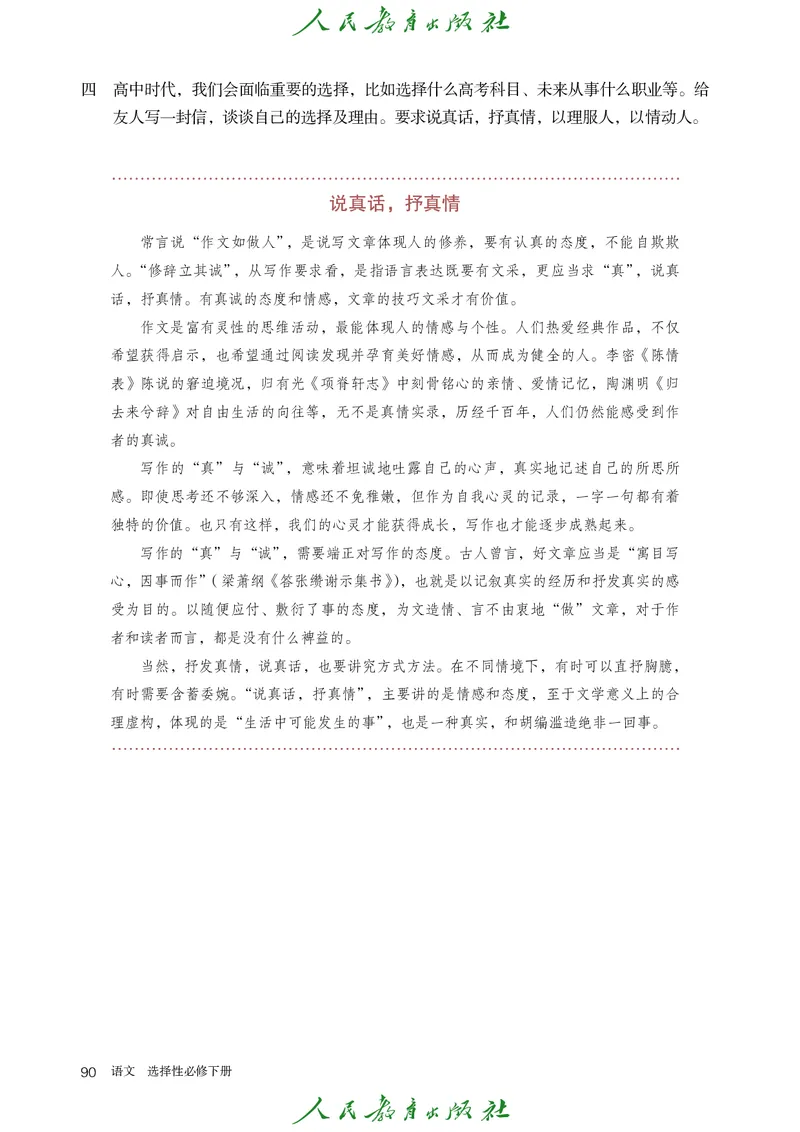 人民教育出版社

四　高中时代，我们会面临重要的选择，比如选择什么高考科目、未来从事什么职业等。给友人写一封信，谈谈自己的选择及理由。要求说真话，抒真情，以理服人，以情动人。

说真话，抒真情

常言说“作文如做人”，是说写文章体现人的修养，要有认真的态度，不能自欺欺人。“修辞立其诚”，从写作要求看，是指语言表达既要有文采，更应当求“真”，说真话，抒真情。有真诚的态度和情感，文章的技巧文采才有价值。

作文是富有灵性的思维活动，最能体现人的情感与个性。人们热爱经典作品，不仅希望获得启示，也希望通过阅读发现并孕育美好情感，从而成为健全的人。李密《陈情表》陈说的窘迫境况，归有光《项脊轩志》中刻骨铭心的亲情、爱情记忆，陶渊明《归去来兮辞》对自由生活的向往等，无不是真情实录，历经千百年，人们仍然能感受到作者的真诚。

写作的“真”与“诚”，意味着坦诚地吐露自己的心声，真实地记述自己的所思所感。即使思考还不够深入，情感还不免稚嫩，但作为自我心灵的记录，一字一句都有着独特的价值。也只有这样，我们的心灵才能获得成长，写作也才能逐步成熟起来。

写作的“真”与“诚”，需要端正对写作的态度。古人曾言，好文章应当是“寓目写心，因事而作”（梁萧纲《答张缵谢示集书》），也就是以记叙真实的经历和抒发真实的感受为目的。以随便应付、敷衍了事的态度，为文造情、言不由衷地“做”文章，对于作者和读者而言，都是没有什么裨益的。

当然，抒发真情，说真话，也要讲究方式方法。在不同情境下，有时可以直抒胸臆，有时需要含蓄委婉。“说真话，抒真情”，主要讲的是情感和态度，至于文学意义上的合理虚构，体现的是“生活中可能发生的事”，也是一种真实，和胡编滥造绝非一回事。

90　语文　选择性必修下册

人民教育出版社